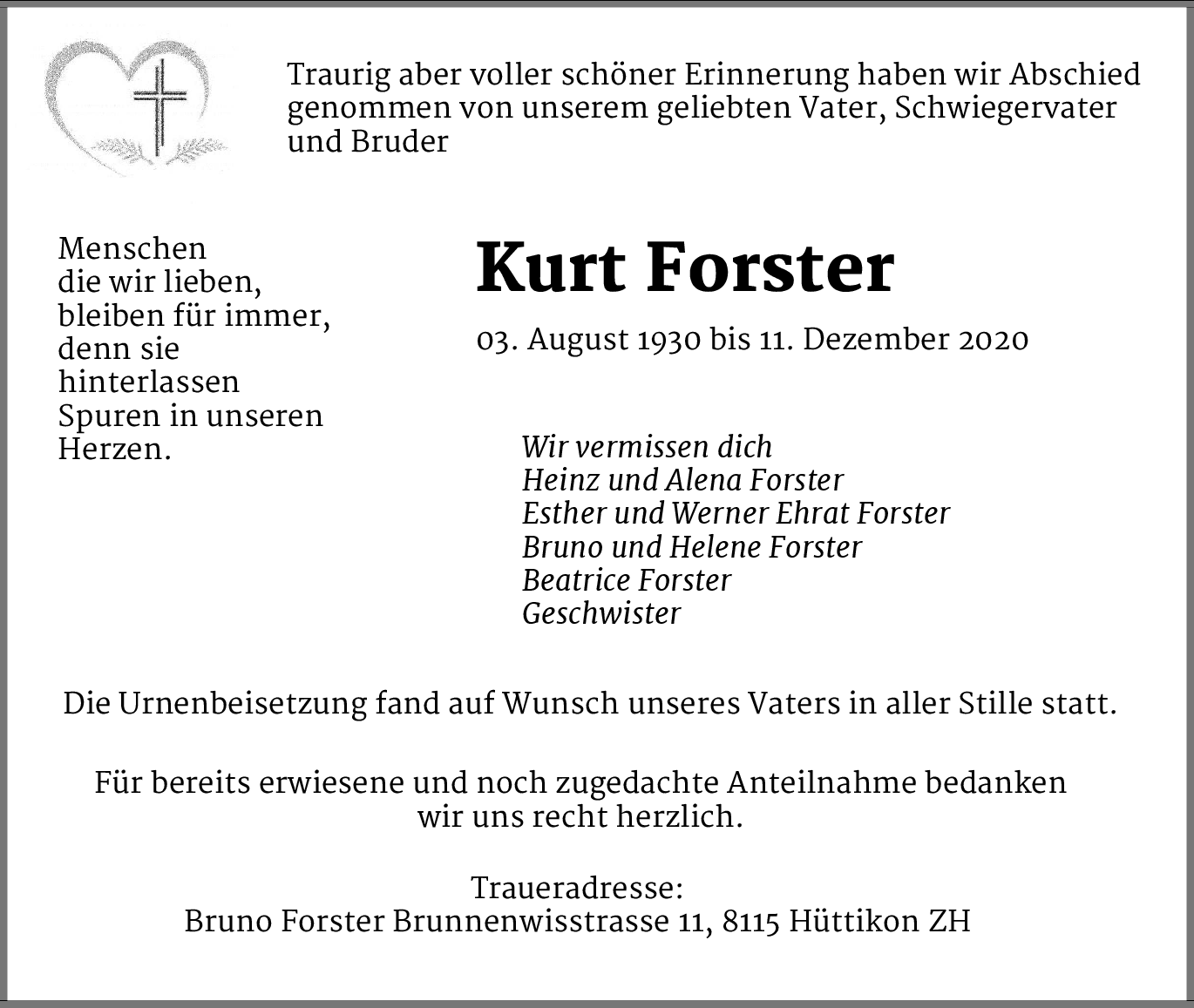 Traurig aber voller schöner Erinnerung haben wir Abschied genommen von unserem geliebten Vater, Schwiegervater und Bruder

Menschen
die wir lieben,
bleiben für immer,
denn sie
hinterlassen
Spuren in unseren
Herzen.

Kurt Forster

03. August 1930 bis 11. Dezember 2020

Wir vermissen dich
Heinz und Alena Forster
Esther und Werner Ehrat Forster
Bruno und Helene Forster
Beatrice Forster
Geschwister

Die Urnenbeisetzung fand auf Wunsch unseres Vaters in aller Stille statt.

Für bereits erwiesene und noch zugedachte Anteilnahme bedanken wir uns recht herzlich.

Traueradresse:
Bruno Forster Brunnenwisstrasse 11, 8115 Hüttikon ZH